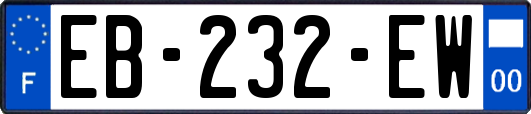 F
EB-232-EW
00